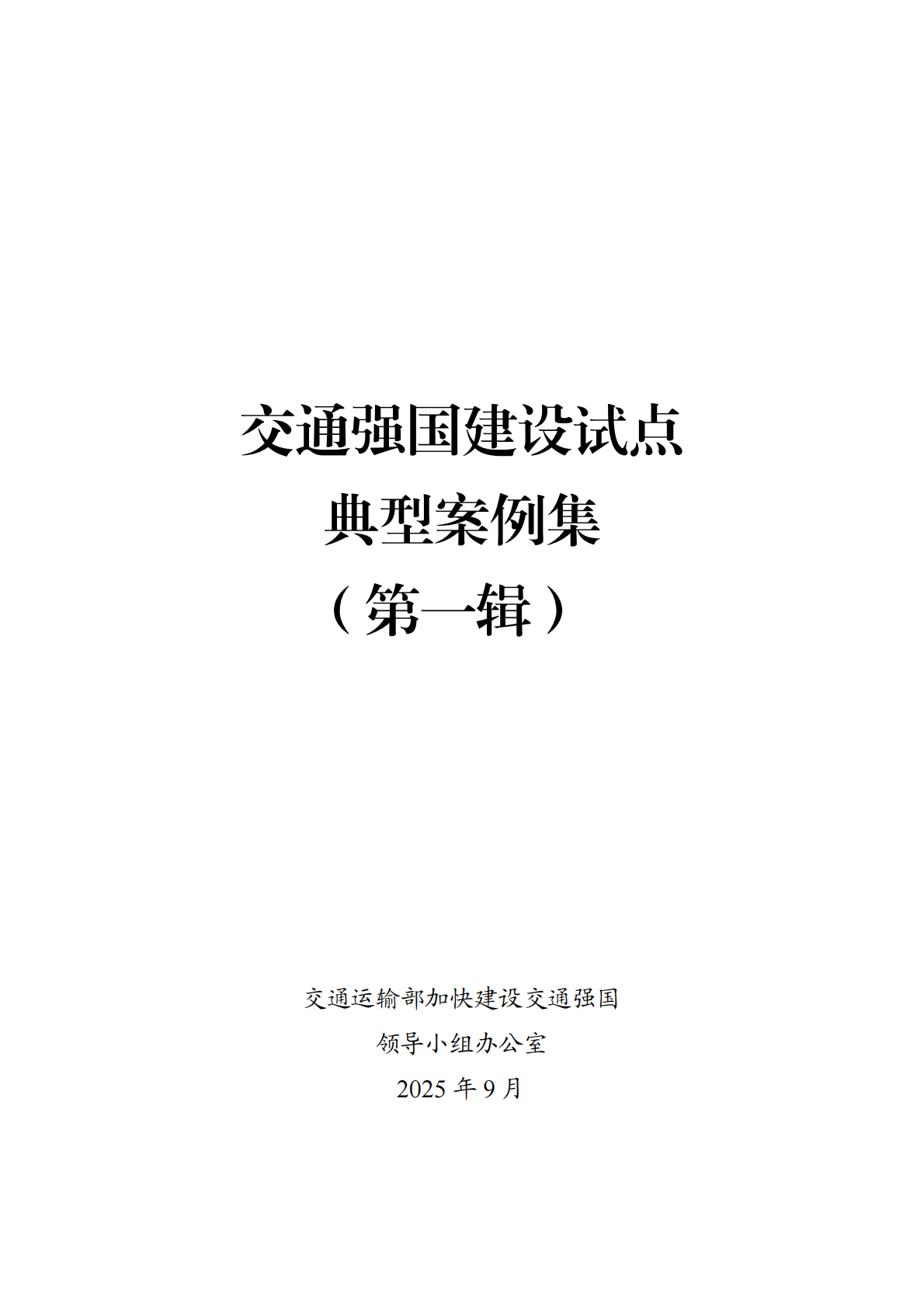 交通强国建设试点
典型案例集
（第一辑）

交通运输部加快建设交通强国
领导小组办公室
2025 年 9 月